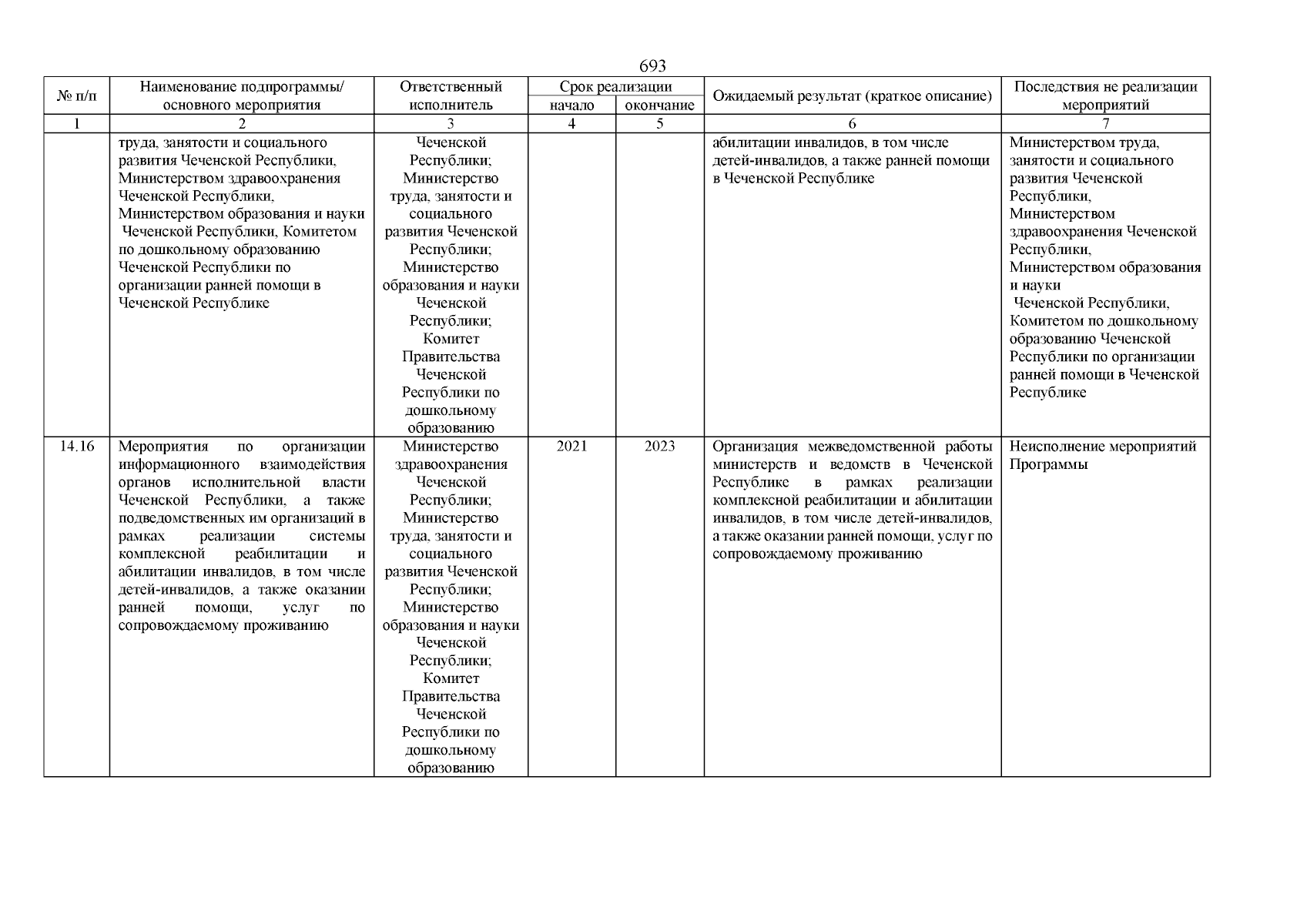 693

| № п/п | Наименование подпрограммы/ основного мероприятия | Ответственный исполнитель | Срок реализации начало | Срок реализации окончание | Ожидаемый результат (краткое описание) | Последствия не реализации мероприятий |
|---|---|---|---|---|---|---|
| 1 | 2 | 3 | 4 | 5 | 6 | 7 |
| | труда, занятости и социального развития Чеченской Республики, Министерством здравоохранения Чеченской Республики, Министерством образования и науки Чеченской Республики, Комитетом по дошкольному образованию Чеченской Республики по организации ранней помощи в Чеченской Республике | Чеченской Республики; Министерство труда, занятости и социального развития Чеченской Республики; Министерство образования и науки Чеченской Республики; Комитет Правительства Чеченской Республики по дошкольному образованию | | | абилитации инвалидов, в том числе детей-инвалидов, а также ранней помощи в Чеченской Республике | Министерством труда, занятости и социального развития Чеченской Республики, Министерством здравоохранения Чеченской Республики, Министерством образования и науки Чеченской Республики, Комитетом по дошкольному образованию Чеченской Республики по организации ранней помощи в Чеченской Республике |
| 14.16 | Мероприятия по организации информационного взаимодействия органов исполнительной власти Чеченской Республики, а также подведомственных им организаций в рамках реализации системы комплексной реабилитации и абилитации инвалидов, в том числе детей-инвалидов, а также оказании ранней помощи, услуг по сопровождаемому проживанию | Министерство здравоохранения Чеченской Республики; Министерство труда, занятости и социального развития Чеченской Республики; Министерство образования и науки Чеченской Республики; Комитет Правительства Чеченской Республики по дошкольному образованию | 2021 | 2023 | Организация межведомственной работы министерств и ведомств в Чеченской Республике в рамках реализации комплексной реабилитации и абилитации инвалидов, в том числе детей-инвалидов, а также оказании ранней помощи, услуг по сопровождаемому проживанию | Неисполнение мероприятий Программы |